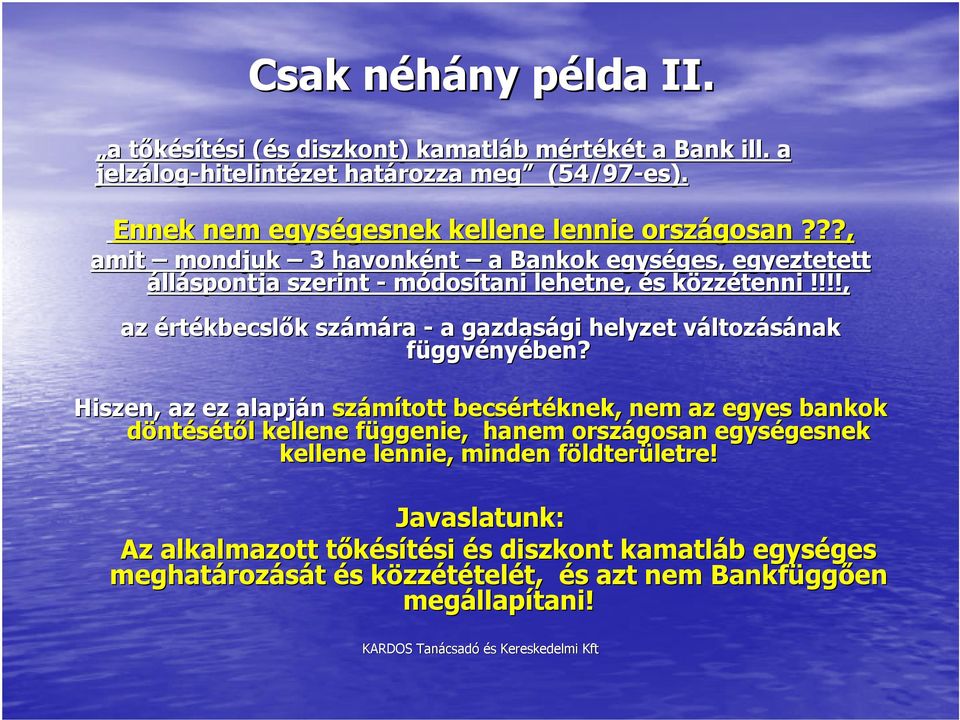 Csak néhány példa II.

„a tőkésítési (és diszkont) kamatláb mértékét a Bank ill. a jelzálog-hitelintézet határozza meg” (54/97-es).

Ennek nem egységesnek kellene lennie országosan???, amit – mondjuk – 3 havonként – a Bankok egységes, egyeztetett álláspontja szerint - módosítani lehetne, és közzétenni!!!!, az értékbecslők számára - a gazdasági helyzet változásának függvényében?

Hiszen, az ez alapján számított becsértéknek, nem az egyes bankok döntésétől kellene függenie, hanem országosan egységesnek kellene lennie, minden földterületre!

Javaslatunk:
Az alkalmazott tőkésítési és diszkont kamatláb egységes meghatározását és közzétételét, és azt nem Bankfüggően megállapítani!

KARDOS Tanácsadó és Kereskedelmi Kft